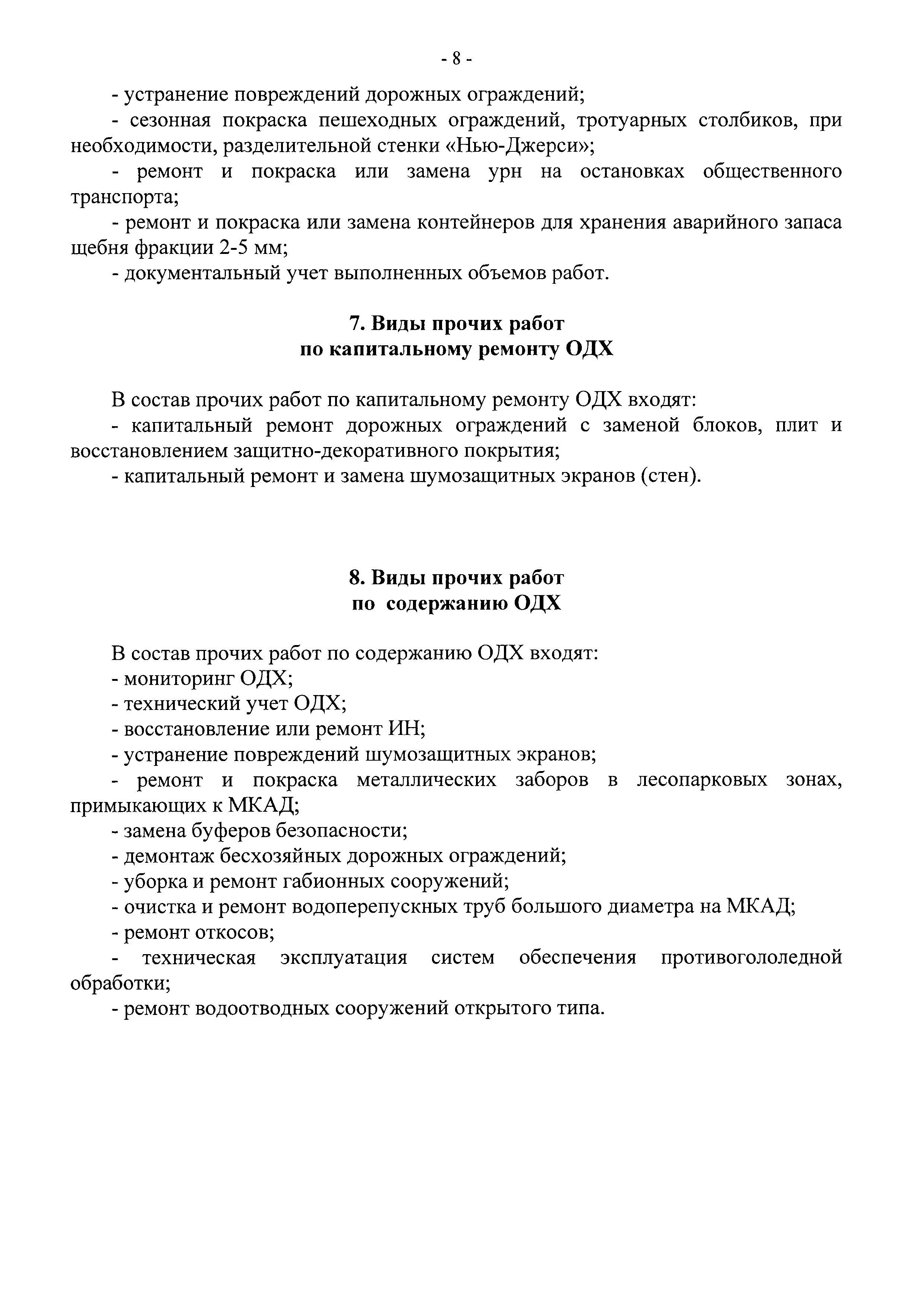 - 8 -

- устранение повреждений дорожных ограждений;

- сезонная покраска пешеходных ограждений, тротуарных столбиков, при необходимости, разделительной стенки «Нью-Джерси»;

- ремонт и покраска или замена урн на остановках общественного транспорта;

- ремонт и покраска или замена контейнеров для хранения аварийного запаса щебня фракции 2-5 мм;

- документальный учет выполненных объемов работ.

7. Виды прочих работ по капитальному ремонту ОДХ

В состав прочих работ по капитальному ремонту ОДХ входят:

- капитальный ремонт дорожных ограждений с заменой блоков, плит и восстановлением защитно-декоративного покрытия;

- капитальный ремонт и замена шумозащитных экранов (стен).

8. Виды прочих работ по содержанию ОДХ

В состав прочих работ по содержанию ОДХ входят:

- мониторинг ОДХ;

- технический учет ОДХ;

- восстановление или ремонт ИН;

- устранение повреждений шумозащитных экранов;

- ремонт и покраска металлических заборов в лесопарковых зонах, примыкающих к МКАД;

- замена буферов безопасности;

- демонтаж бесхозяйных дорожных ограждений;

- уборка и ремонт габионных сооружений;

- очистка и ремонт водоперепускных труб большого диаметра на МКАД;

- ремонт откосов;

- техническая эксплуатация систем обеспечения противогололедной обработки;

- ремонт водоотводных сооружений открытого типа.